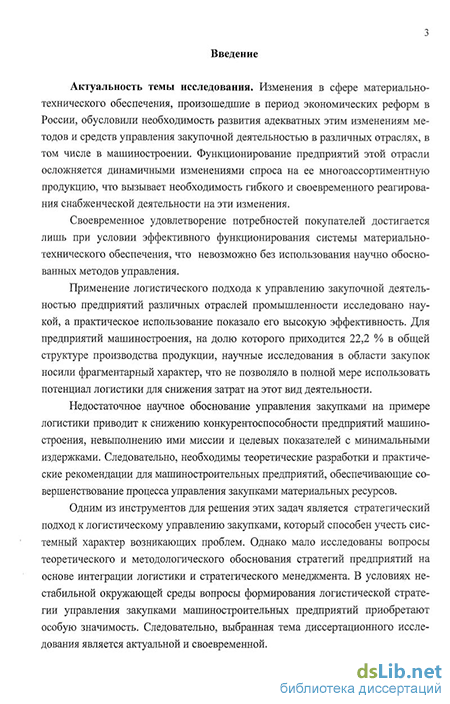 3

Введение

Актуальность темы исследования. Изменения в сфере материально-технического обеспечения, произошедшие в период экономических реформ в России, обусловили необходимость развития адекватных этим изменениям методов и средств управления закупочной деятельностью в различных отраслях, в том числе в машиностроении. Функционирование предприятий этой отрасли осложняется динамичными изменениями спроса на ее многоассортиментную продукцию, что вызывает необходимость гибкого и своевременного реагирования снабженческой деятельности на эти изменения.

Своевременное удовлетворение потребностей покупателей достигается лишь при условии эффективного функционирования системы материально-технического обеспечения, что невозможно без использования научно обоснованных методов управления.

Применение логистического подхода к управлению закупочной деятельностью предприятий различных отраслей промышленности исследовано наукой, а практическое использование показало его высокую эффективность. Для предприятий машиностроения, на долю которого приходится 22,2 % в общей структуре производства продукции, научные исследования в области закупок носили фрагментарный характер, что не позволяло в полной мере использовать потенциал логистики для снижения затрат на этот вид деятельности.

Недостаточное научное обоснование управления закупками на примере логистики приводит к снижению конкурентоспособности предприятий машиностроения, невыполнению ими миссии и целевых показателей с минимальными издержками. Следовательно, необходимы теоретические разработки и практические рекомендации для машиностроительных предприятий, обеспечивающие совершенствование процесса управления закупками материальных ресурсов.

Одним из инструментов для решения этих задач является стратегический подход к логистическому управлению закупками, который способен учесть системный характер возникающих проблем. Однако мало исследованы вопросы теоретического и методологического обоснования стратегий предприятий на основе интеграции логистики и стратегического менеджмента. В условиях нестабильной окружающей среды вопросы формирования логистической стратегии управления закупками машиностроительных предприятий приобретают особую значимость. Следовательно, выбранная тема диссертационного исследования является актуальной и своевременной.

dsLib.net
библиотека диссертаций